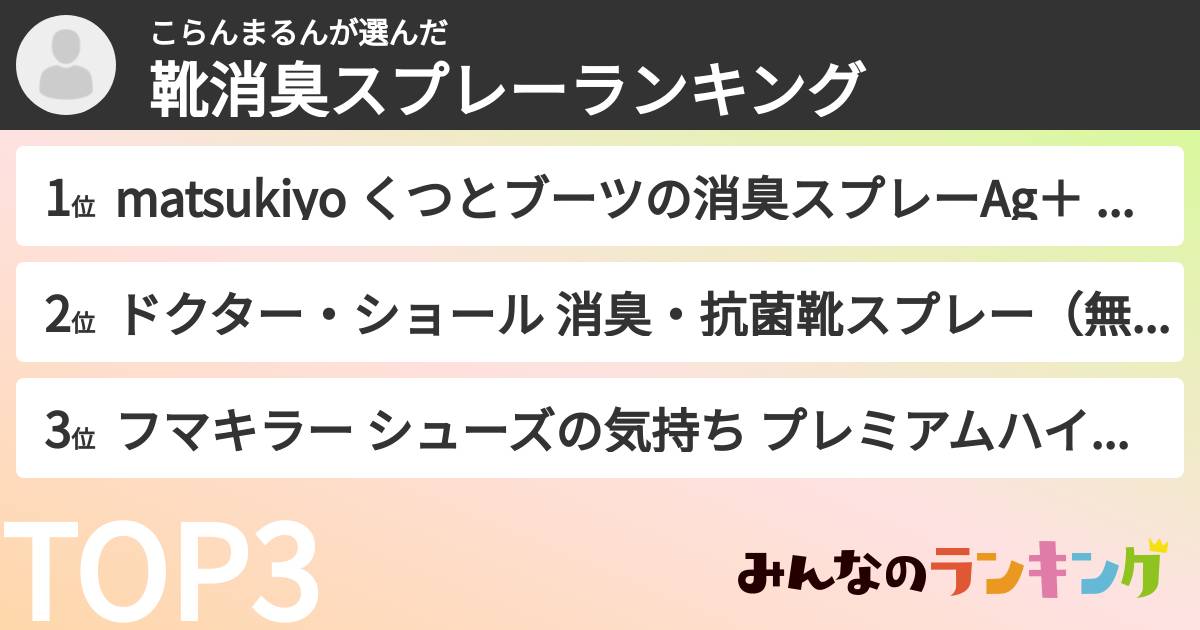 こらんまるんが選んだ
靴消臭スプレーランキング

1位 matsukiyo くつとブーツの消臭スプレーAg＋ ...

2位 ドクター・ショール 消臭・抗菌靴スプレー（無...

3位 フマキラー シューズの気持ち プレミアムハイ...

TOP3

みんなのランキング